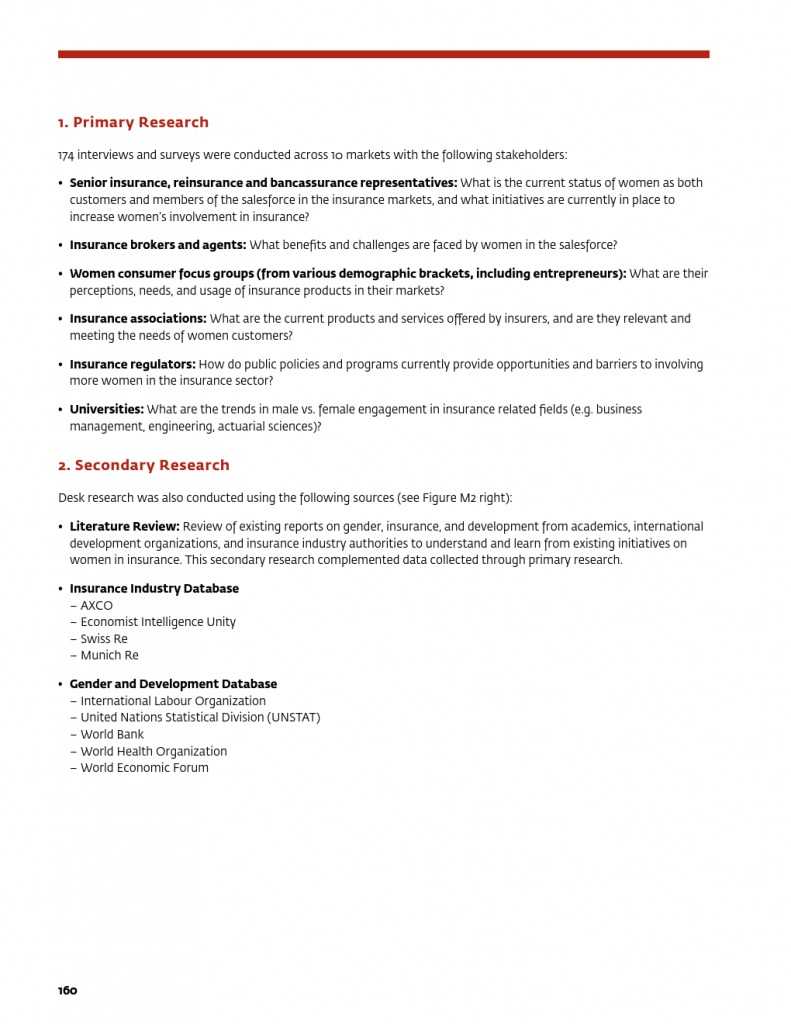 1. Primary Research

174 interviews and surveys were conducted across 10 markets with the following stakeholders:

• Senior insurance, reinsurance and bancassurance representatives: What is the current status of women as both customers and members of the salesforce in the insurance markets, and what initiatives are currently in place to increase women's involvement in insurance?

• Insurance brokers and agents: What benefits and challenges are faced by women in the salesforce?

• Women consumer focus groups (from various demographic brackets, including entrepreneurs): What are their perceptions, needs, and usage of insurance products in their markets?

• Insurance associations: What are the current products and services offered by insurers, and are they relevant and meeting the needs of women customers?

• Insurance regulators: How do public policies and programs currently provide opportunities and barriers to involving more women in the insurance sector?

• Universities: What are the trends in male vs. female engagement in insurance related fields (e.g. business management, engineering, actuarial sciences)?

2. Secondary Research

Desk research was also conducted using the following sources (see Figure M2 right):

• Literature Review: Review of existing reports on gender, insurance, and development from academics, international development organizations, and insurance industry authorities to understand and learn from existing initiatives on women in insurance. This secondary research complemented data collected through primary research.

• Insurance Industry Database
– AXCO
– Economist Intelligence Unity
– Swiss Re
– Munich Re

• Gender and Development Database
– International Labour Organization
– United Nations Statistical Division (UNSTAT)
– World Bank
– World Health Organization
– World Economic Forum

160